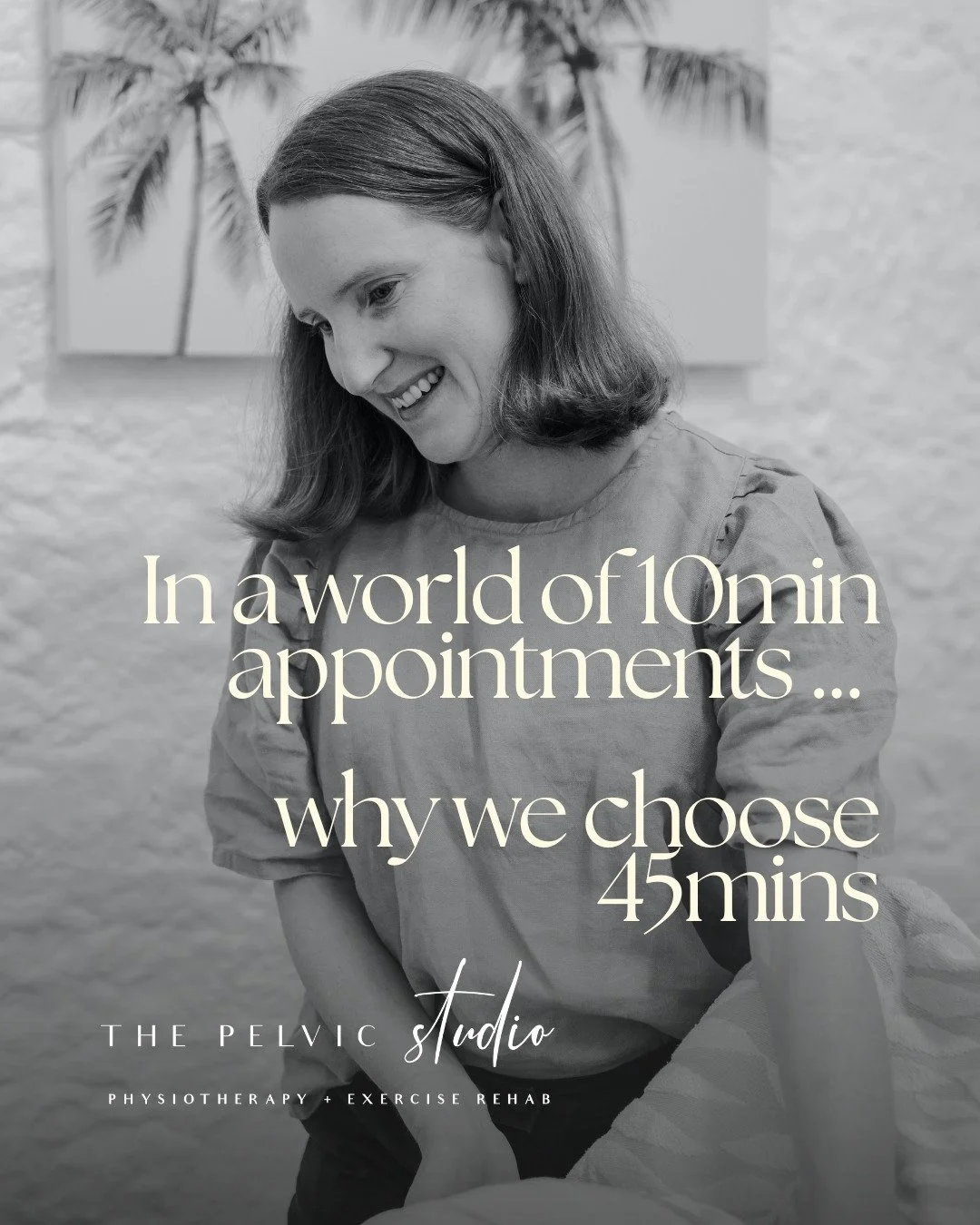 In a world of 10min appointments ...

why we choose 45mins

THE PELVIC studio

PHYSIOTHERAPY + EXERCISE REHAB